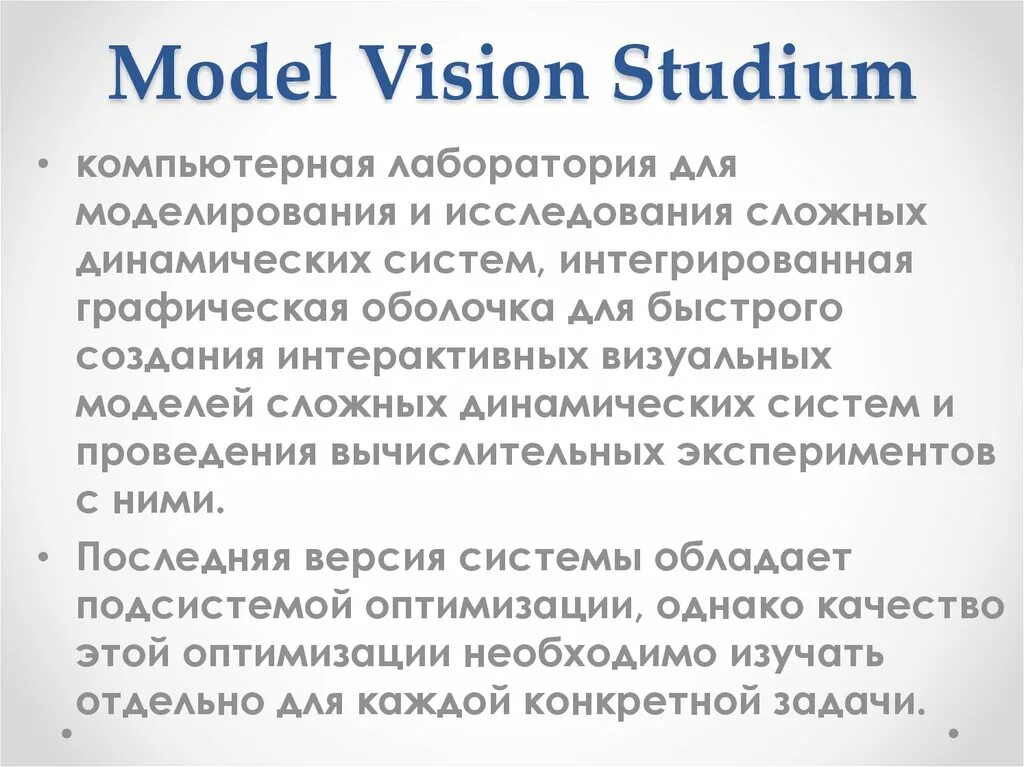 Model Vision Studium

• компьютерная лаборатория для моделирования и исследования сложных динамических систем, интегрированная графическая оболочка для быстрого создания интерактивных визуальных моделей сложных динамических систем и проведения вычислительных экспериментов с ними.

• Последняя версия системы обладает подсистемой оптимизации, однако качество этой оптимизации необходимо изучать отдельно для каждой конкретной задачи.